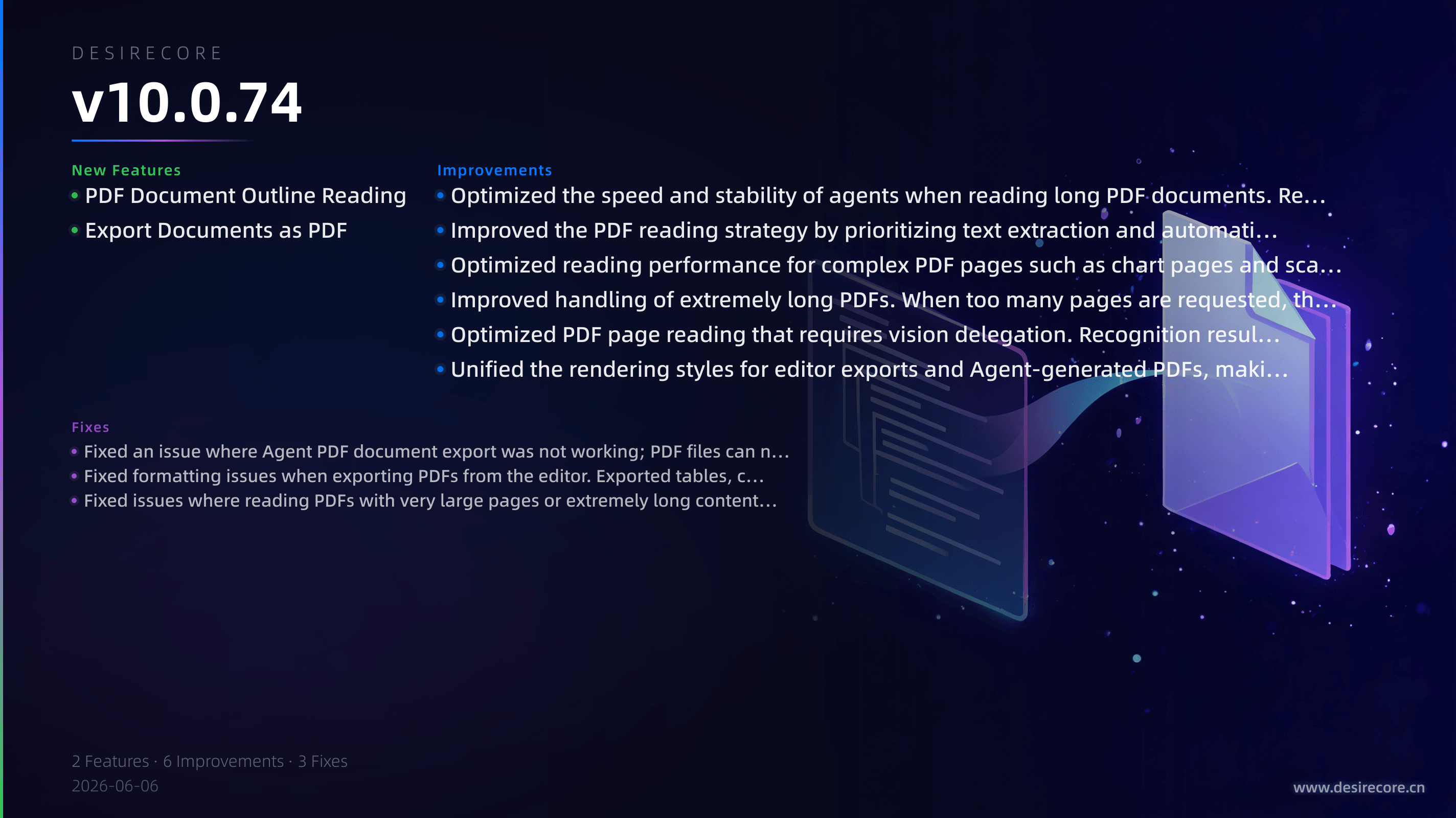 DESIRECORE

v10.0.74

New Features
• PDF Document Outline Reading
• Export Documents as PDF

Improvements
• Optimized the speed and stability of agents when reading long PDF documents. Re…
• Improved the PDF reading strategy by prioritizing text extraction and automati…
• Optimized reading performance for complex PDF pages such as chart pages and sca…
• Improved handling of extremely long PDFs. When too many pages are requested, th…
• Optimized PDF page reading that requires vision delegation. Recognition resul…
• Unified the rendering styles for editor exports and Agent-generated PDFs, maki…

Fixes
• Fixed an issue where Agent PDF document export was not working; PDF files can n…
• Fixed formatting issues when exporting PDFs from the editor. Exported tables, c…
• Fixed issues where reading PDFs with very large pages or extremely long content…

2 Features · 6 Improvements · 3 Fixes
2026-06-06

www.desirecore.cn